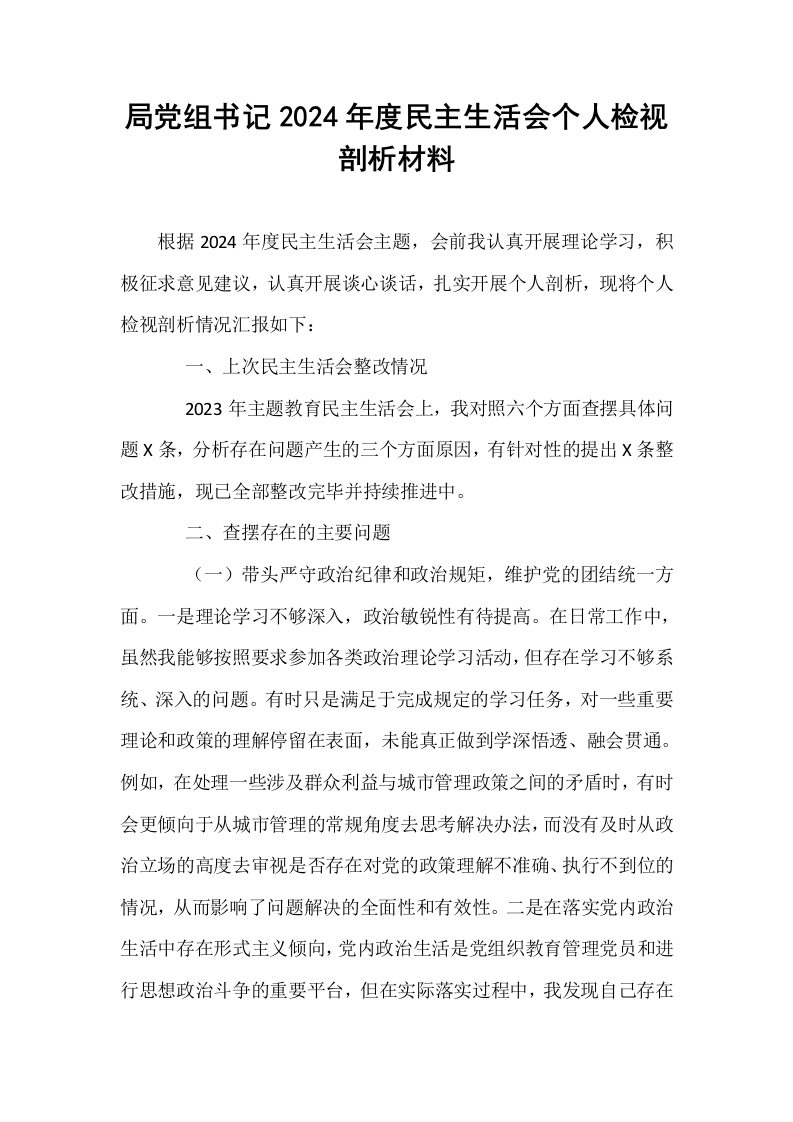 局党组书记2024年度民主生活会个人检视剖析材料

根据2024年度民主生活会主题，会前我认真开展理论学习，积极征求意见建议，认真开展谈心谈话，扎实开展个人剖析，现将个人检视剖析情况汇报如下：

一、上次民主生活会整改情况

2023年主题教育民主生活会上，我对照六个方面查摆具体问题X条，分析存在问题产生的三个方面原因，有针对性的提出X条整改措施，现已全部整改完毕并持续推进中。

二、查摆存在的主要问题

（一）带头严守政治纪律和政治规矩，维护党的团结统一方面。一是理论学习不够深入，政治敏锐性有待提高。在日常工作中，虽然我能够按照要求参加各类政治理论学习活动，但存在学习不够系统、深入的问题。有时只是满足于完成规定的学习任务，对一些重要理论和政策的理解停留在表面，未能真正做到学深悟透、融会贯通。例如，在处理一些涉及群众利益与城市管理政策之间的矛盾时，有时会更倾向于从城市管理的常规角度去思考解决办法，而没有及时从政治立场的高度去审视是否存在对党的政策理解不准确、执行不到位的情况，从而影响了问题解决的全面性和有效性。二是在落实党内政治生活中存在形式主义倾向，党内政治生活是党组织教育管理党员和进行思想政治斗争的重要平台，但在实际落实过程中，我发现自己存在